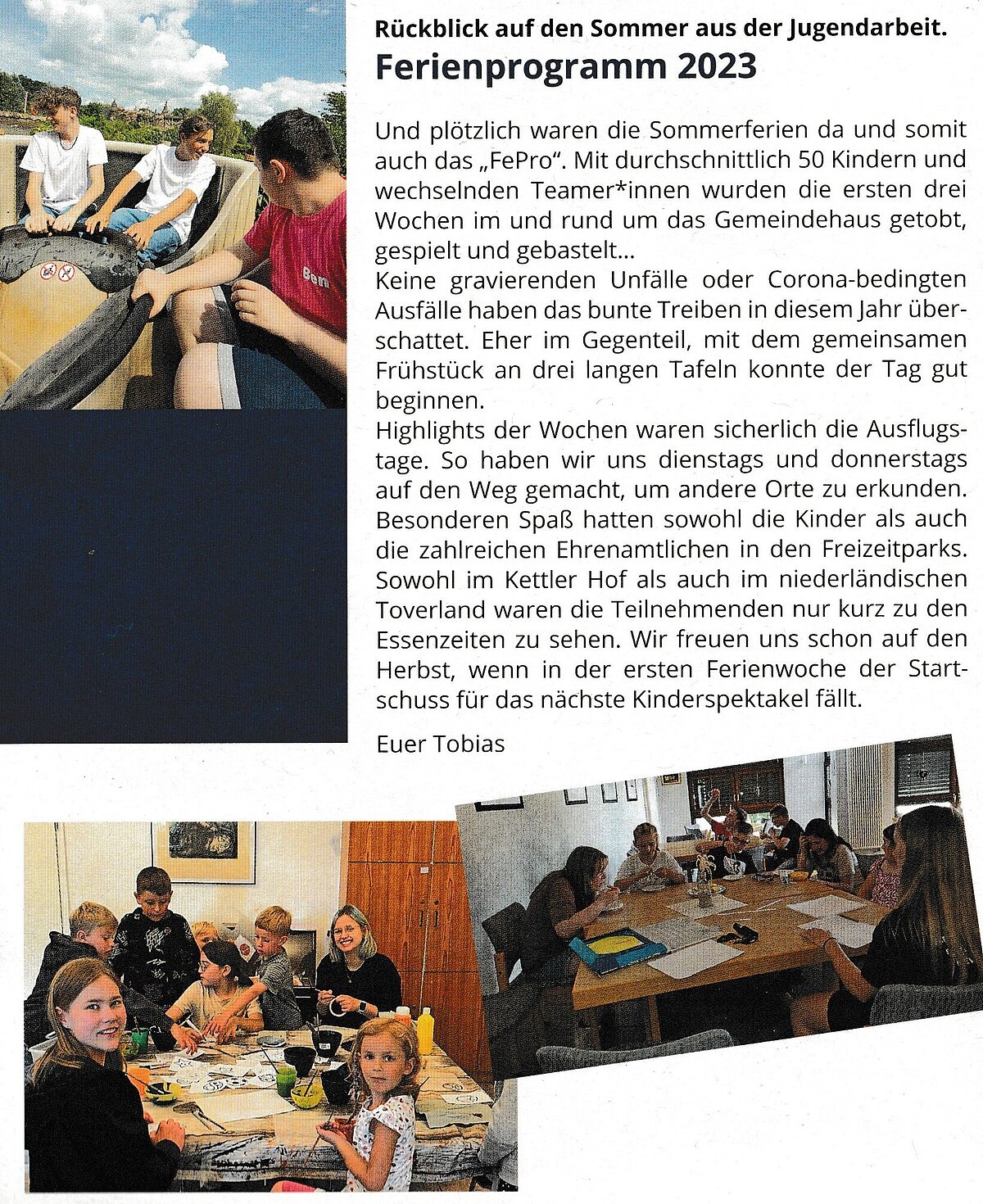 Rückblick auf den Sommer aus der Jugendarbeit.
Ferienprogramm 2023

Und plötzlich waren die Sommerferien da und somit auch das „FePro". Mit durchschnittlich 50 Kindern und wechselnden Teamer*innen wurden die ersten drei Wochen im und rund um das Gemeindehaus getobt, gespielt und gebastelt...
Keine gravierenden Unfälle oder Corona-bedingten Ausfälle haben das bunte Treiben in diesem Jahr überschattet. Eher im Gegenteil, mit dem gemeinsamen Frühstück an drei langen Tafeln konnte der Tag gut beginnen.
Highlights der Wochen waren sicherlich die Ausflugstage. So haben wir uns dienstags und donnerstags auf den Weg gemacht, um andere Orte zu erkunden. Besonderen Spaß hatten sowohl die Kinder als auch die zahlreichen Ehrenamtlichen in den Freizeitparks. Sowohl im Kettler Hof als auch im niederländischen Toverland waren die Teilnehmenden nur kurz zu den Essenzeiten zu sehen. Wir freuen uns schon auf den Herbst, wenn in der ersten Ferienwoche der Startschuss für das nächste Kinderspektakel fällt.

Euer Tobias